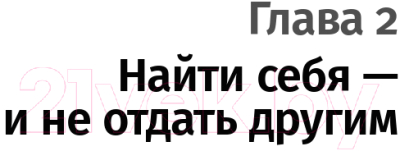 Глава 2

Найти себя — и не отдать другим

21vek.by